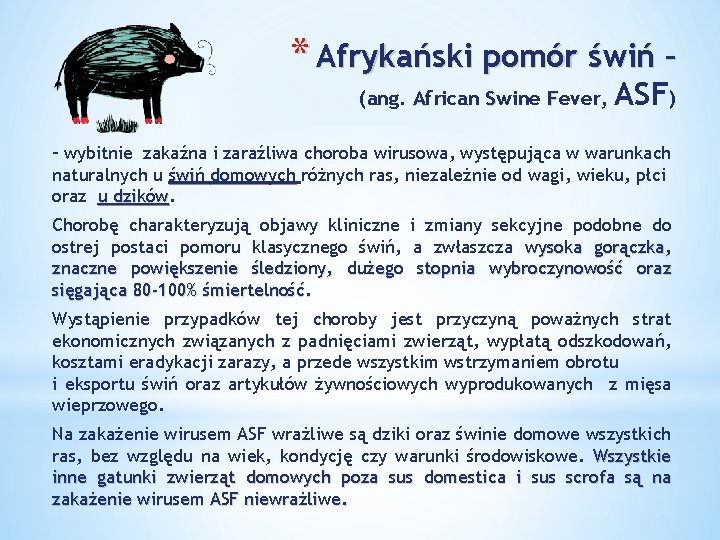 * Afrykański pomór świń –
(ang. African Swine Fever, ASF)

– wybitnie zakaźna i zaraźliwa choroba wirusowa, występująca w warunkach naturalnych u świń domowych różnych ras, niezależnie od wagi, wieku, płci oraz u dzików.

Chorobę charakteryzują objawy kliniczne i zmiany sekcyjne podobne do ostrej postaci pomoru klasycznego świń, a zwłaszcza wysoka gorączka, znaczne powiększenie śledziony, dużego stopnia wybroczynowość oraz sięgająca 80-100% śmiertelność.

Wystąpienie przypadków tej choroby jest przyczyną poważnych strat ekonomicznych związanych z padnięciami zwierząt, wypłatą odszkodowań, kosztami eradykacji zarazy, a przede wszystkim wstrzymaniem obrotu i eksportu świń oraz artykułów żywnościowych wyprodukowanych z mięsa wieprzowego.

Na zakażenie wirusem ASF wrażliwe są dziki oraz świnie domowe wszystkich ras, bez względu na wiek, kondycję czy warunki środowiskowe. Wszystkie inne gatunki zwierząt domowych poza sus domestica i sus scrofa są na zakażenie wirusem ASF niewrażliwe.